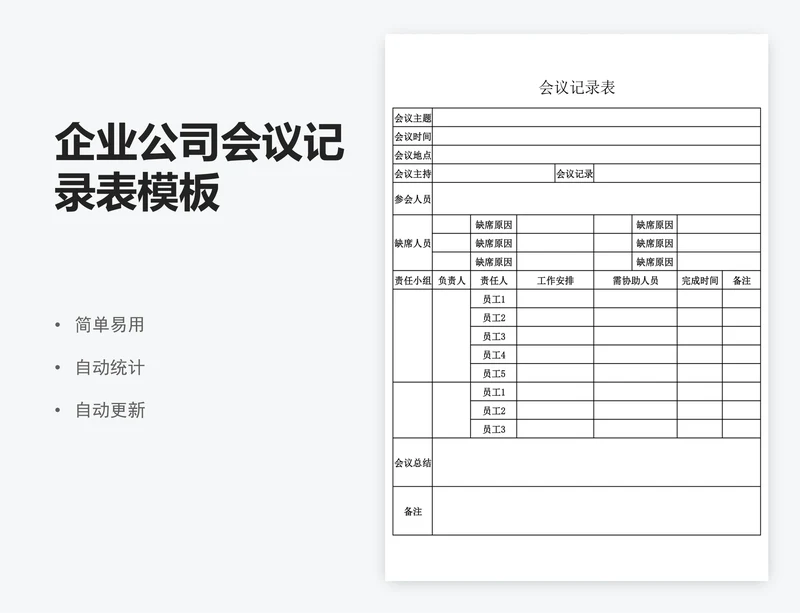 企业公司会议记录表模板

• 简单易用
• 自动统计
• 自动更新

会议记录表

| 会议主题 | | | | | | |
|---|---|---|---|---|---|---|
| 会议时间 | | | | | | |
| 会议地点 | | | | | | |
| 会议主持 | | | | 会议记录 | | |
| 参会人员 | | | | | | |
| 缺席人员 | | 缺席原因 | | | 缺席原因 | |
| | | 缺席原因 | | | 缺席原因 | |
| | | 缺席原因 | | | 缺席原因 | |
| 责任小组 | 负责人 | 责任人 | 工作安排 | 需协助人员 | 完成时间 | 备注 |
| | | 员工1 | | | | |
| | | 员工2 | | | | |
| | | 员工3 | | | | |
| | | 员工4 | | | | |
| | | 员工5 | | | | |
| | | 员工1 | | | | |
| | | 员工2 | | | | |
| | | 员工3 | | | | |
| 会议总结 | | | | | | |
| 备注 | | | | | | |